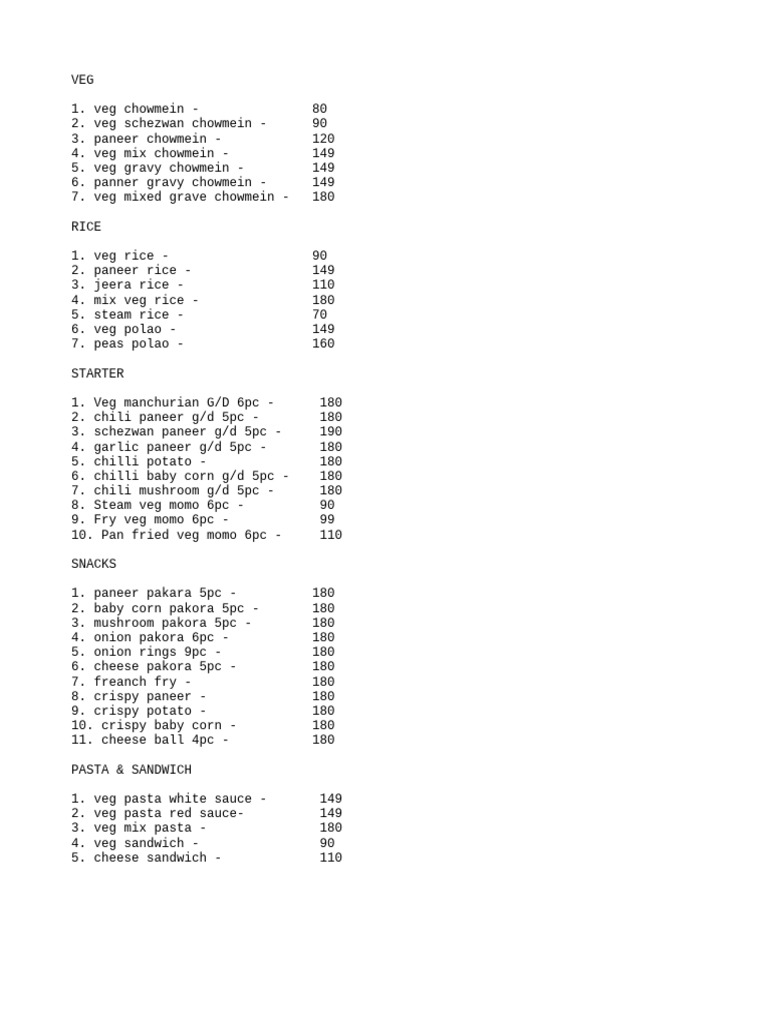 VEG

1. veg chowmein - 80
2. veg schezwan chowmein - 90
3. paneer chowmein - 120
4. veg mix chowmein - 149
5. veg gravy chowmein - 149
6. panner gravy chowmein - 149
7. veg mixed grave chowmein - 180

RICE

1. veg rice - 90
2. paneer rice - 149
3. jeera rice - 110
4. mix veg rice - 180
5. steam rice - 70
6. veg polao - 149
7. peas polao - 160

STARTER

1. Veg manchurian G/D 6pc - 180
2. chili paneer g/d 5pc - 180
3. schezwan paneer g/d 5pc - 190
4. garlic paneer g/d 5pc - 180
5. chilli potato - 180
6. chilli baby corn g/d 5pc - 180
7. chili mushroom g/d 5pc - 180
8. Steam veg momo 6pc - 90
9. Fry veg momo 6pc - 99
10. Pan fried veg momo 6pc - 110

SNACKS

1. paneer pakara 5pc - 180
2. baby corn pakora 5pc - 180
3. mushroom pakora 5pc - 180
4. onion pakora 6pc - 180
5. onion rings 9pc - 180
6. cheese pakora 5pc - 180
7. freanch fry - 180
8. crispy paneer - 180
9. crispy potato - 180
10. crispy baby corn - 180
11. cheese ball 4pc - 180

PASTA & SANDWICH

1. veg pasta white sauce - 149
2. veg pasta red sauce- 149
3. veg mix pasta - 180
4. veg sandwich - 90
5. cheese sandwich - 110